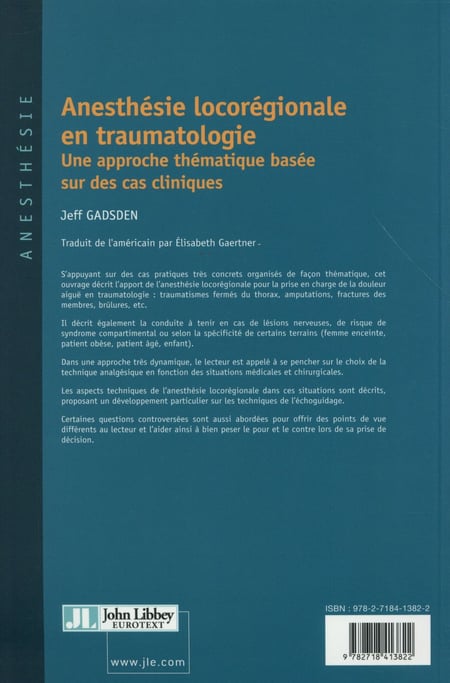 ANESTHÉSIE

Anesthésie locorégionale en traumatologie
Une approche thématique basée sur des cas cliniques

Jeff GADSDEN

Traduit de l'américain par Élisabeth Gaertner

S'appuyant sur des cas pratiques très concrets organisés de façon thématique, cet ouvrage décrit l'apport de l'anesthésie locorégionale pour la prise en charge de la douleur aiguë en traumatologie : traumatismes fermés du thorax, amputations, fractures des membres, brûlures, etc.

Il décrit également la conduite à tenir en cas de lésions nerveuses, de risque de syndrome compartimental ou selon la spécificité de certains terrains (femme enceinte, patient obèse, patient âgé, enfant).

Dans une approche très dynamique, le lecteur est appelé à se pencher sur le choix de la technique analgésique en fonction des situations médicales et chirurgicales.

Les aspects techniques de l'anesthésie locorégionale dans ces situations sont décrits, proposant un développement particulier sur les techniques de l'échoguidage.

Certaines questions controversées sont aussi abordées pour offrir des points de vue différents au lecteur et l'aider ainsi à bien peser le pour et le contre lors de sa prise de décision.

JL John Libbey EUROTEXT

www.jle.com

ISBN : 978-2-7184-1382-2

9 782718 413822